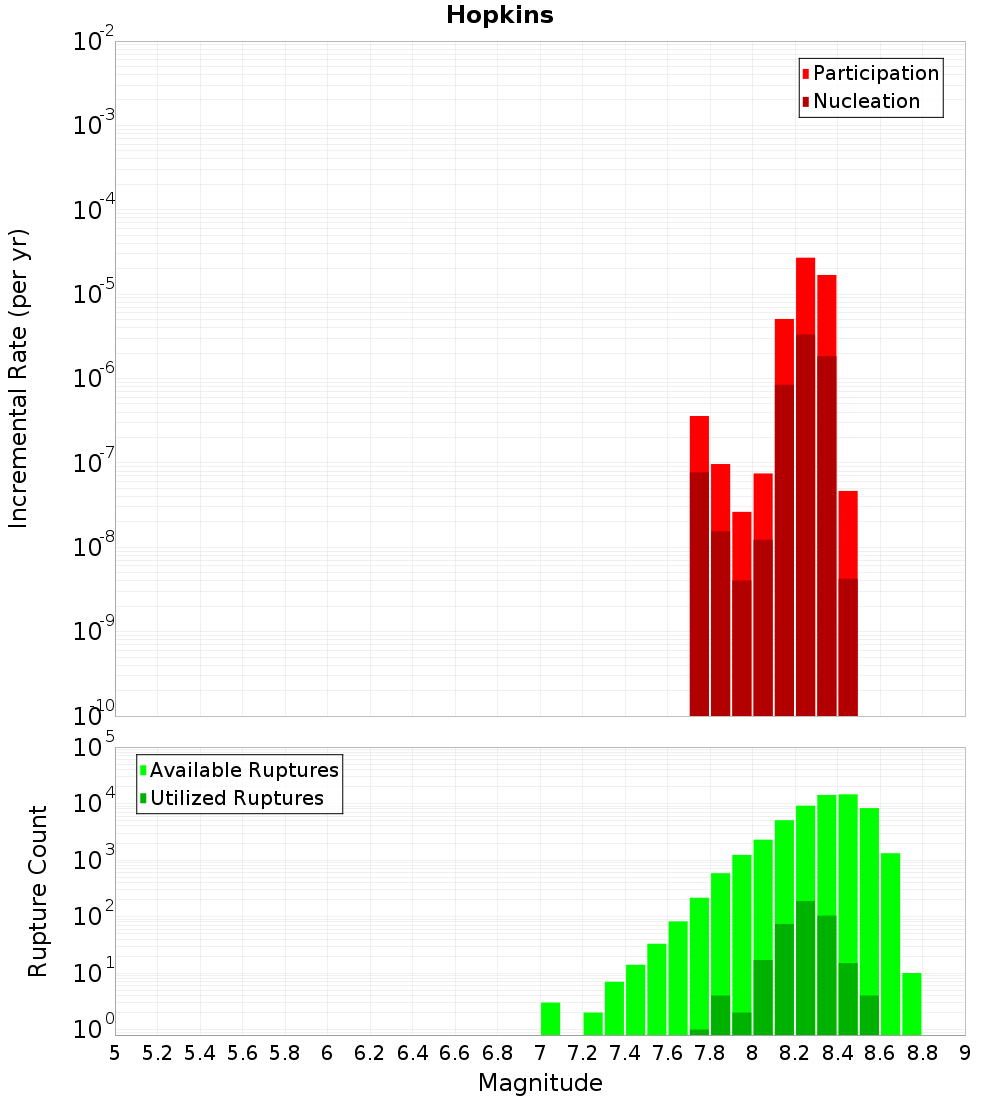 Hopkins

Participation
Nucleation

Incremental Rate (per yr)

$10^{-2}$
$10^{-3}$
$10^{-4}$
$10^{-5}$
$10^{-6}$
$10^{-7}$
$10^{-8}$
$10^{-9}$
$10^{-10}$

Available Ruptures
Utilized Ruptures

Rupture Count

$10^{5}$
$10^{4}$
$10^{3}$
$10^{2}$
$10^{1}$
$10^{0}$

5 5.2 5.4 5.6 5.8 6 6.2 6.4 6.6 6.8 7 7.2 7.4 7.6 7.8 8 8.2 8.4 8.6 8.8 9

Magnitude